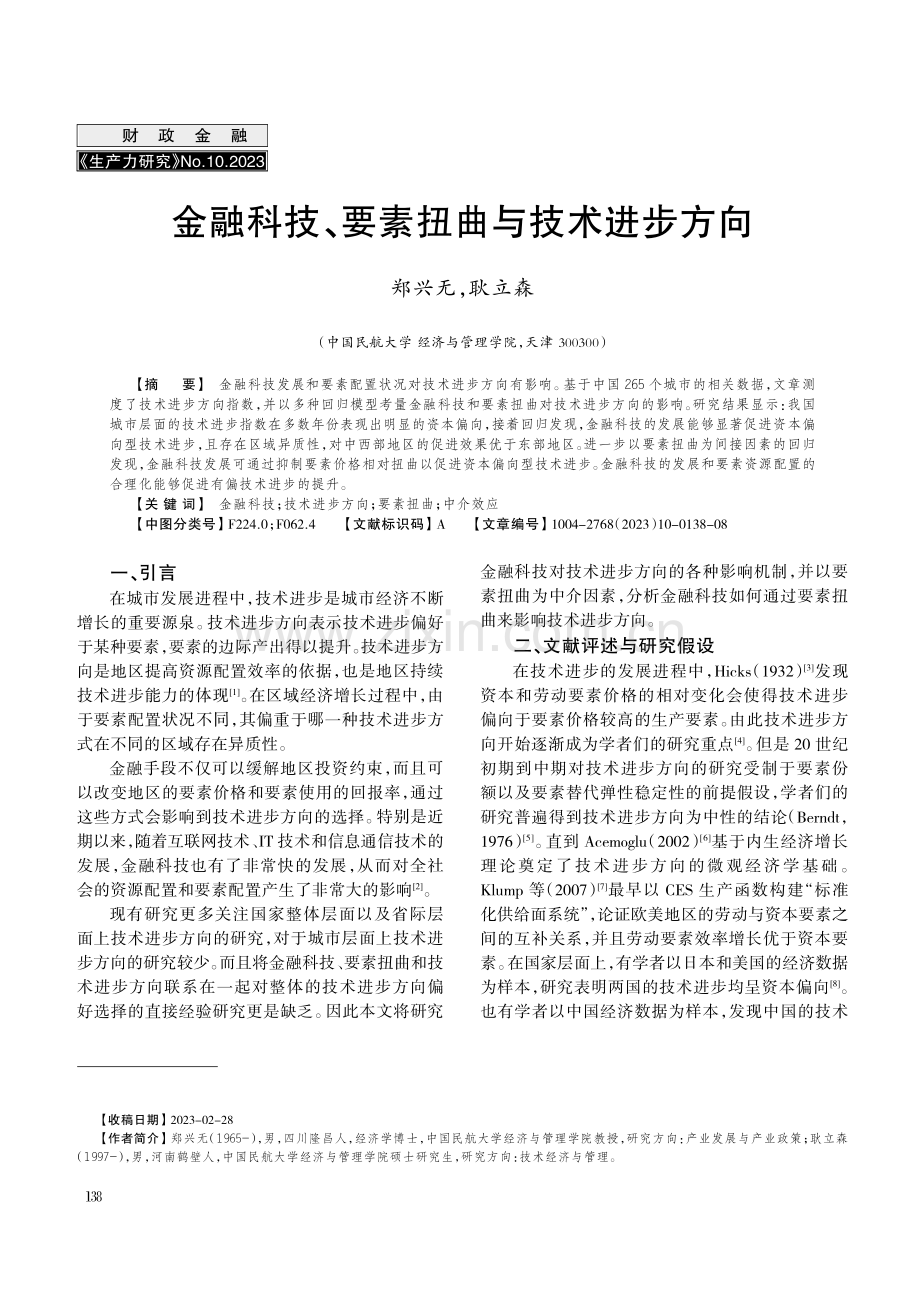 财 政 金 融

《生产力研究》No.10.2023

金融科技、要素扭曲与技术进步方向

郑兴无，耿立森

（中国民航大学 经济与管理学院，天津 300300）

【摘 要】 金融科技发展和要素配置状况对技术进步方向有影响。基于中国 265 个城市的相关数据，文章测度了技术进步方向指数，并以多种回归模型考量金融科技和要素扭曲对技术进步方向的影响。研究结果显示：我国城市层面的技术进步指数在多数年份表现出明显的资本偏向，接着回归发现，金融科技的发展能够显著促进资本偏向型技术进步，且存在区域异质性，对中西部地区的促进效果优于东部地区。进一步以要素扭曲为间接因素的回归发现，金融科技发展可通过抑制要素价格相对扭曲以促进资本偏向型技术进步。金融科技的发展和要素资源配置的合理化能够促进有偏技术进步的提升。

【关 键 词】 金融科技；技术进步方向；要素扭曲；中介效应

【中图分类号】F224.0；F062.4 【文献标识码】A 【文章编号】1004-2768（2023）10-0138-08

一、引言

在城市发展进程中，技术进步是城市经济不断增长的重要源泉。技术进步方向表示技术进步偏好于某种要素，要素的边际产出得以提升。技术进步方向是地区提高资源配置效率的依据，也是地区持续技术进步能力的体现$^{[1]}$。在区域经济增长过程中，由于要素配置状况不同，其偏重于哪一种技术进步方式在不同的区域存在异质性。

金融手段不仅可以缓解地区投资约束，而且可以改变地区的要素价格和要素使用的回报率，通过这些方式会影响到技术进步方向的选择。特别是近期以来，随着互联网技术、IT 技术和信息通信技术的发展，金融科技也有了非常快的发展，从而对全社会的资源配置和要素配置产生了非常大的影响$^{[2]}$。

现有研究更多关注国家整体层面以及省际层面上技术进步方向的研究，对于城市层面上技术进步方向的研究较少。而且将金融科技、要素扭曲和技术进步方向联系在一起对整体的技术进步方向偏好选择的直接经验研究更是缺乏。因此本文将研究金融科技对技术进步方向的各种影响机制，并以要素扭曲为中介因素，分析金融科技如何通过要素扭曲来影响技术进步方向。

二、文献评述与研究假设

在技术进步的发展进程中，Hicks（1932）$^{[3]}$发现资本和劳动要素价格的相对变化会使得技术进步偏向于要素价格较高的生产要素。由此技术进步方向开始逐渐成为学者们的研究重点$^{[4]}$。但是 20 世纪初期到中期对技术进步方向的研究受制于要素份额以及要素替代弹性稳定性的前提假设，学者们的研究普遍得到技术进步方向为中性的结论（Berndt，1976）$^{[5]}$。直到 Acemoglu（2002）$^{[6]}$基于内生经济增长理论奠定了技术进步方向的微观经济学基础。Klump 等（2007）$^{[7]}$最早以 CES 生产函数构建“标准化供给面系统”，论证欧美地区的劳动与资本要素之间的互补关系，并且劳动要素效率增长优于资本要素。在国家层面上，有学者以日本和美国的经济数据为样本，研究表明两国的技术进步均呈资本偏向$^{[8]}$。也有学者以中国经济数据为样本，发现中国的技术

【收稿日期】2023-02-28

【作者简介】郑兴无（1965-），男，四川隆昌人，经济学博士，中国民航大学经济与管理学院教授，研究方向：产业发展与产业政策；耿立森（1997-），男，河南鹤壁人，中国民航大学经济与管理学院硕士研究生，研究方向：技术经济与管理。

138